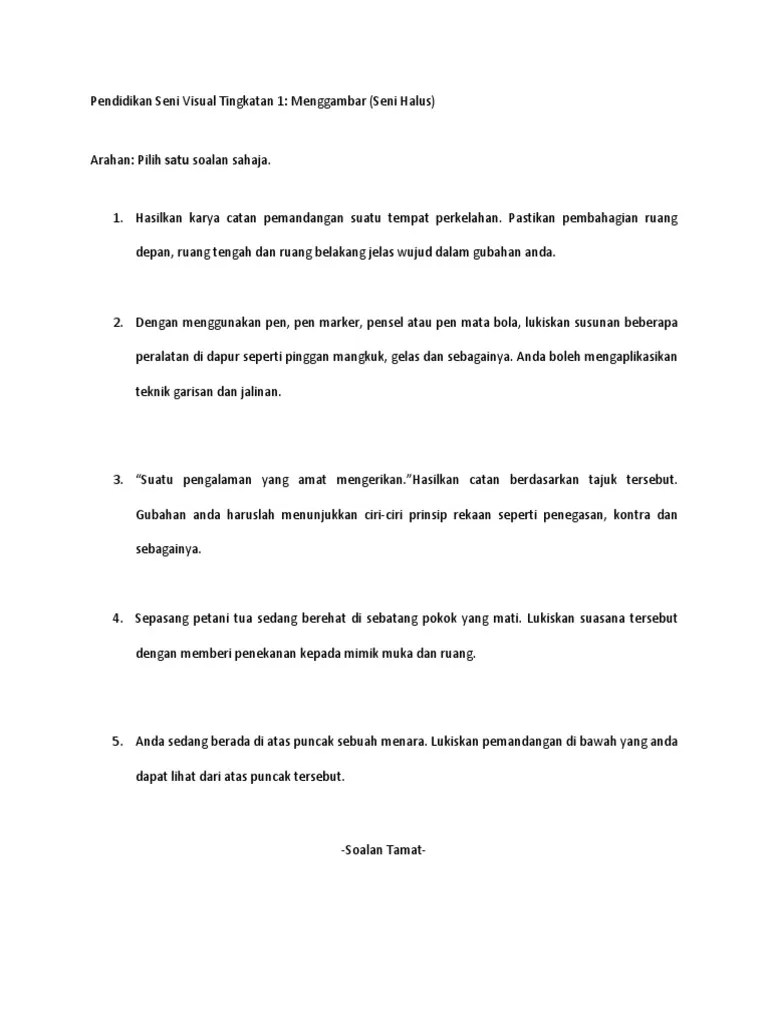 Pendidikan Seni Visual Tingkatan 1: Menggambar (Seni Halus)

Arahan: Pilih satu soalan sahaja.

1. Hasilkan karya catan pemandangan suatu tempat perkelahan. Pastikan pembahagian ruang depan, ruang tengah dan ruang belakang jelas wujud dalam gubahan anda.

2. Dengan menggunakan pen, pen marker, pensel atau pen mata bola, lukiskan susunan beberapa peralatan di dapur seperti pinggan mangkuk, gelas dan sebagainya. Anda boleh mengaplikasikan teknik garisan dan jalinan.

3. "Suatu pengalaman yang amat mengerikan."Hasilkan catan berdasarkan tajuk tersebut. Gubahan anda haruslah menunjukkan ciri-ciri prinsip rekaan seperti penegasan, kontra dan sebagainya.

4. Sepasang petani tua sedang berehat di sebatang pokok yang mati. Lukiskan suasana tersebut dengan memberi penekanan kepada mimik muka dan ruang.

5. Anda sedang berada di atas puncak sebuah menara. Lukiskan pemandangan di bawah yang anda dapat lihat dari atas puncak tersebut.

-Soalan Tamat-